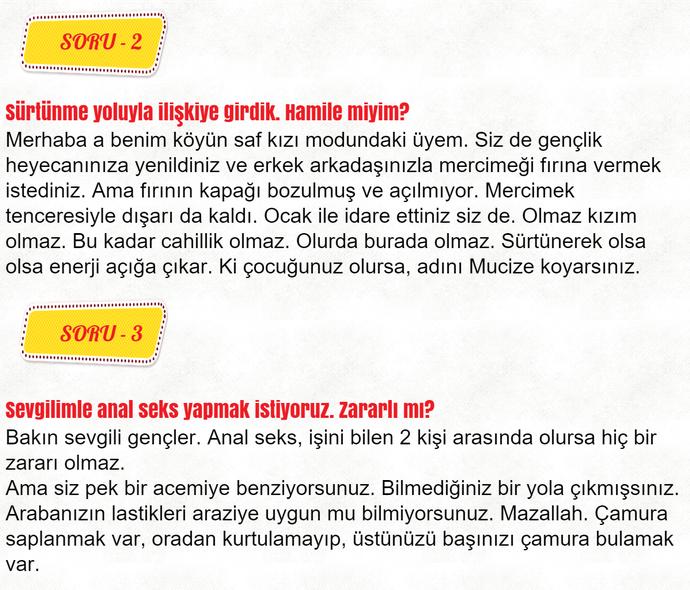 SORU - 2

Sürtünme yoluyla ilişkiye girdik. Hamile miyim?
Merhaba a benim köyün saf kızı modundaki üyem. Siz de gençlik heyecanınıza yenildiniz ve erkek arkadaşınızla mercimeği fırına vermek istediniz. Ama fırının kapağı bozulmuş ve açılmıyor. Mercimek tenceresiyle dışarı da kaldı. Ocak ile idare ettiniz siz de. Olmaz kızım olmaz. Bu kadar cahillik olmaz. Olurda burada olmaz. Sürtünerek olsa olsa enerji açığa çıkar. Ki çocuğunuz olursa, adını Mucize koyarsınız.

SORU - 3

Sevgilimle anal seks yapmak istiyoruz. Zararlı mı?
Bakın sevgili gençler. Anal seks, işini bilen 2 kişi arasında olursa hiç bir zararı olmaz.
Ama siz pek bir acemiye benziyorsunuz. Bilmediğiniz bir yola çıkmışsınız. Arabanızın lastikleri araziye uygun mu bilmiyorsunuz. Mazallah. Çamura saplanmak var, oradan kurtulamayıp, üstünüzü başınızı çamura bulamak var.